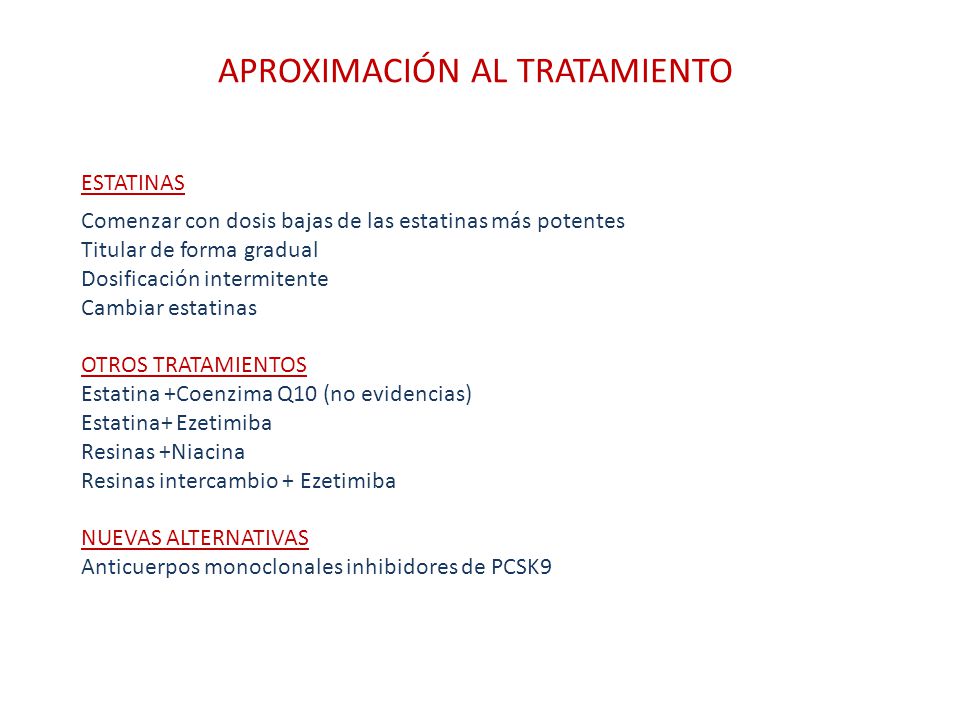 APROXIMACIÓN AL TRATAMIENTO

ESTATINAS

Comenzar con dosis bajas de las estatinas más potentes
Titular de forma gradual
Dosificación intermitente
Cambiar estatinas

OTROS TRATAMIENTOS
Estatina +Coenzima Q10 (no evidencias)
Estatina+ Ezetimiba
Resinas +Niacina
Resinas intercambio + Ezetimiba

NUEVAS ALTERNATIVAS
Anticuerpos monoclonales inhibidores de PCSK9